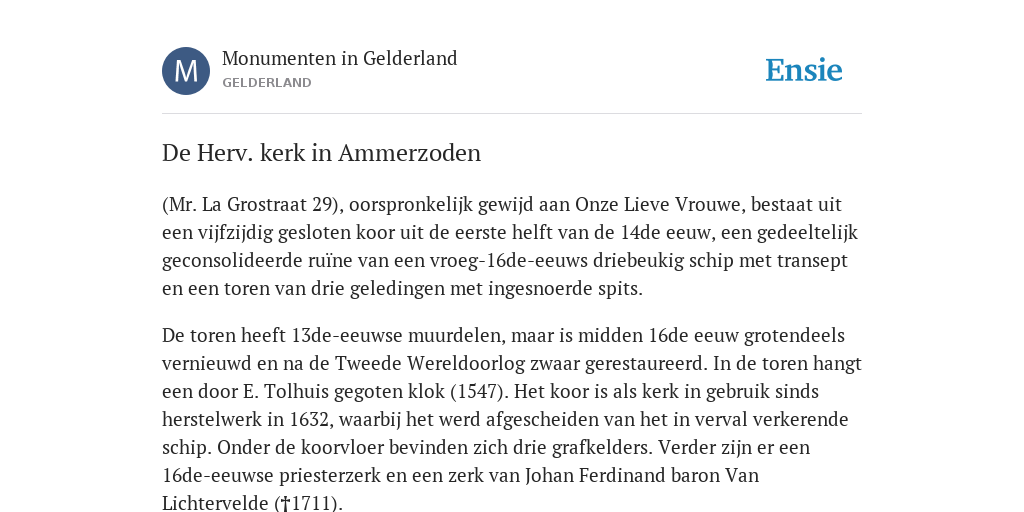 M

Monumenten in Gelderland
GELDERLAND

Ensie

De Herv. kerk in Ammerzoden

(Mr. La Grostraat 29), oorspronkelijk gewijd aan Onze Lieve Vrouwe, bestaat uit een vijfzijdig gesloten koor uit de eerste helft van de 14de eeuw, een gedeeltelijk geconsolideerde ruïne van een vroeg-16de-eeuws driebeukig schip met transept en een toren van drie geledingen met ingesnoerde spits.

De toren heeft 13de-eeuwse muurdelen, maar is midden 16de eeuw grotendeels vernieuwd en na de Tweede Wereldoorlog zwaar gerestaureerd. In de toren hangt een door E. Tolhuis gegoten klok (1547). Het koor is als kerk in gebruik sinds herstelwerk in 1632, waarbij het werd afgescheiden van het in verval verkerende schip. Onder de koorvloer bevinden zich drie grafkelders. Verder zijn er een 16de-eeuwse priesterzerk en een zerk van Johan Ferdinand baron Van Lichtervelde (†1711).